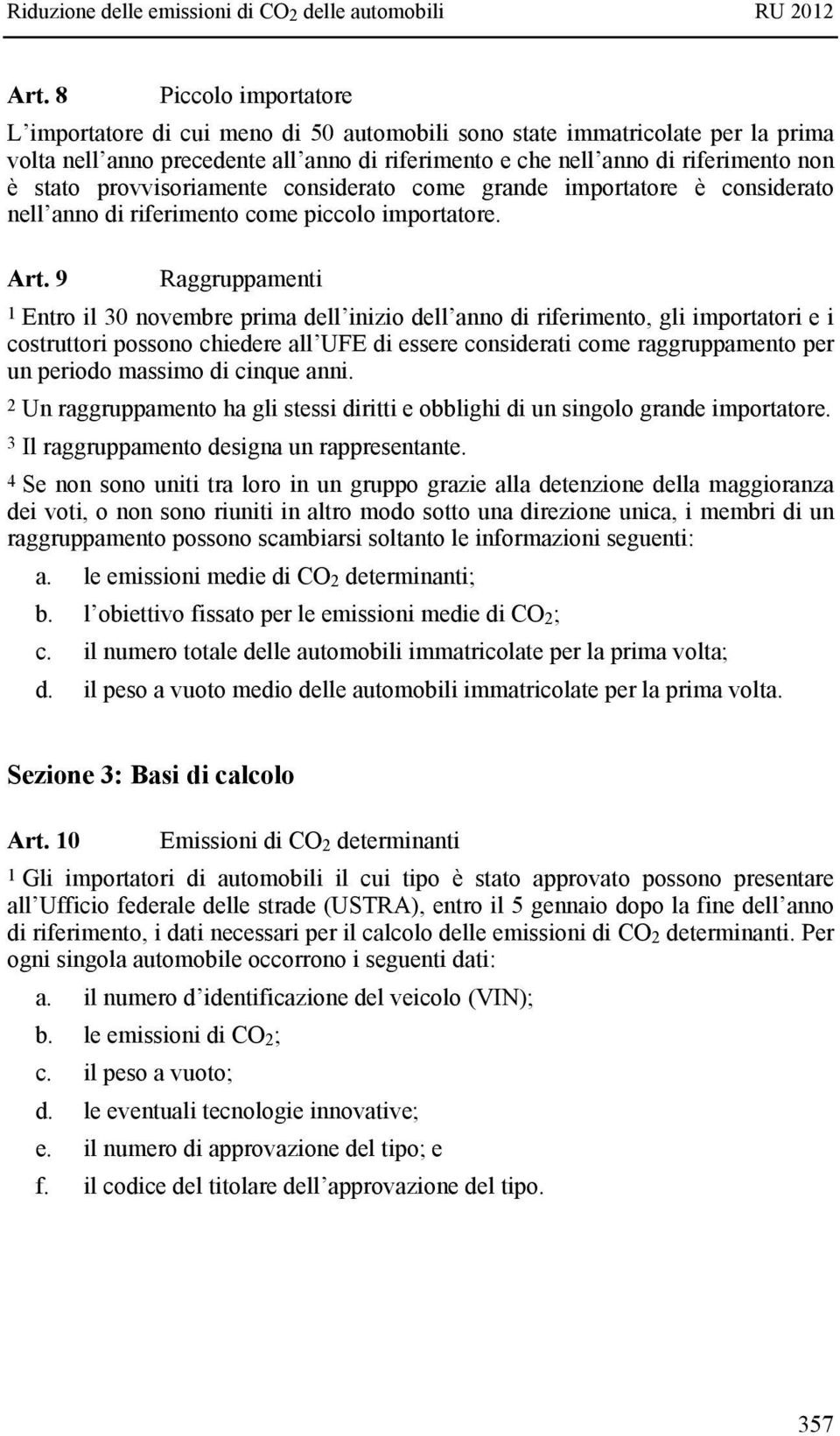 Riduzione delle emissioni di $CO_2$ delle automobili RU 2012

Art. 8 Piccolo importatore

L'importatore di cui meno di 50 automobili sono state immatricolate per la prima volta nell'anno precedente all'anno di riferimento e che nell'anno di riferimento non è stato provvisoriamente considerato come grande importatore è considerato nell'anno di riferimento come piccolo importatore.

Art. 9 Raggruppamenti

$^1$ Entro il 30 novembre prima dell'inizio dell'anno di riferimento, gli importatori e i costruttori possono chiedere all'UFE di essere considerati come raggruppamento per un periodo massimo di cinque anni.

$^2$ Un raggruppamento ha gli stessi diritti e obblighi di un singolo grande importatore.

$^3$ Il raggruppamento designa un rappresentante.

$^4$ Se non sono uniti tra loro in un gruppo grazie alla detenzione della maggioranza dei voti, o non sono riuniti in altro modo sotto una direzione unica, i membri di un raggruppamento possono scambiarsi soltanto le informazioni seguenti:

a. le emissioni medie di $CO_2$ determinanti;

b. l'obiettivo fissato per le emissioni medie di $CO_2$;

c. il numero totale delle automobili immatricolate per la prima volta;

d. il peso a vuoto medio delle automobili immatricolate per la prima volta.

Sezione 3: Basi di calcolo

Art. 10 Emissioni di $CO_2$ determinanti

$^1$ Gli importatori di automobili il cui tipo è stato approvato possono presentare all'Ufficio federale delle strade (USTRA), entro il 5 gennaio dopo la fine dell'anno di riferimento, i dati necessari per il calcolo delle emissioni di $CO_2$ determinanti. Per ogni singola automobile occorrono i seguenti dati:

a. il numero d'identificazione del veicolo (VIN);

b. le emissioni di $CO_2$;

c. il peso a vuoto;

d. le eventuali tecnologie innovative;

e. il numero di approvazione del tipo; e

f. il codice del titolare dell'approvazione del tipo.

357